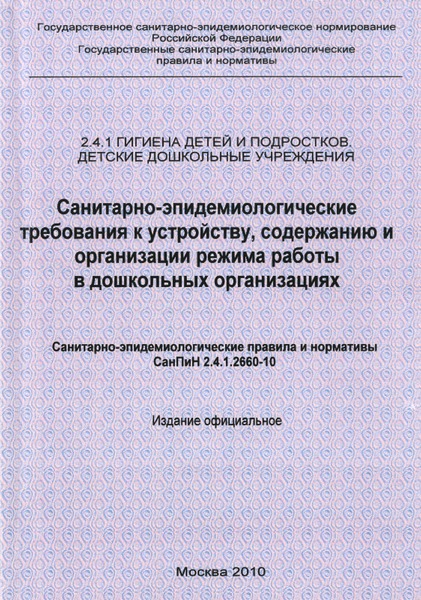 Государственное санитарно-эпидемиологическое нормирование Российской Федерации
Государственные санитарно-эпидемиологические правила и нормативы

2.4.1 ГИГИЕНА ДЕТЕЙ И ПОДРОСТКОВ. ДЕТСКИЕ ДОШКОЛЬНЫЕ УЧРЕЖДЕНИЯ

Санитарно-эпидемиологические требования к устройству, содержанию и организации режима работы в дошкольных организациях

Санитарно-эпидемиологические правила и нормативы
СанПиН 2.4.1.2660-10

Издание официальное

Москва 2010